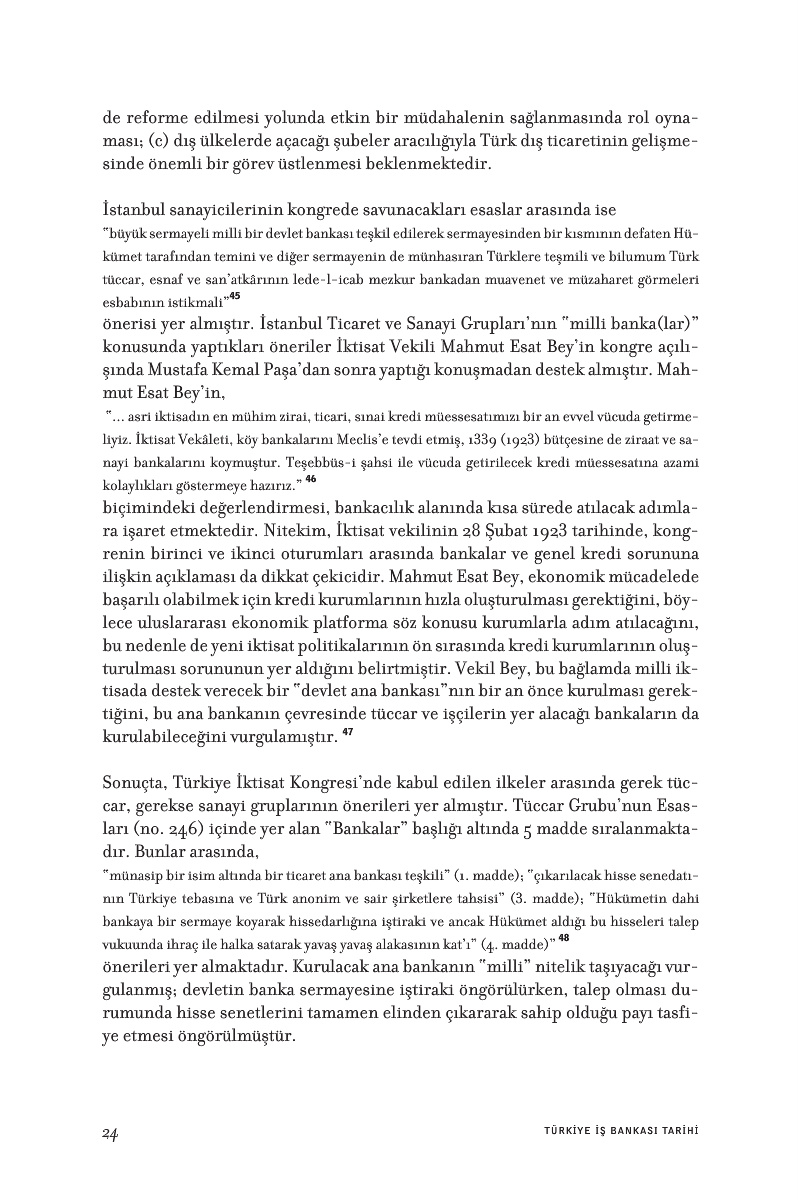 de reforme edilmesi yolunda etkin bir müdahalenin sağlanmasında rol oynaması; (c) dış ülkelerde açacağı şubeler aracılığıyla Türk dış ticaretinin gelişmesinde önemli bir görev üstlenmesi beklenmektedir.

İstanbul sanayicilerinin kongrede savunacakları esaslar arasında ise

"büyük sermayeli milli bir devlet bankası teşkil edilerek sermayesinden bir kısmının defaten Hükümet tarafından temini ve diğer sermayenin de münhasıran Türklere teşmili ve bilumum Türk tüccar, esnaf ve san'atkârının lede-l-icab mezkur bankadan muavenet ve müzaharet görmeleri esbabının istikmali"$^{45}$

önerisi yer almıştır. İstanbul Ticaret ve Sanayi Grupları'nın "milli banka(lar)" konusunda yaptıkları öneriler İktisat Vekili Mahmut Esat Bey'in kongre açılışında Mustafa Kemal Paşa'dan sonra yaptığı konuşmadan destek almıştır. Mahmut Esat Bey'in,

"... asri iktisadın en mühim zirai, ticari, sınai kredi müessesatımızı bir an evvel vücuda getirmeliyiz. İktisat Vekâleti, köy bankalarını Meclis'e tevdi etmiş, 1339 (1923) bütçesine de ziraat ve sanayi bankalarını koymuştur. Teşebbüs-i şahsi ile vücuda getirilecek kredi müessesatına azami kolaylıkları göstermeye hazırız." $^{46}$

biçimindeki değerlendirmesi, bankacılık alanında kısa sürede atılacak adımlara işaret etmektedir. Nitekim, İktisat vekilinin 28 Şubat 1923 tarihinde, kongrenin birinci ve ikinci oturumları arasında bankalar ve genel kredi sorununa ilişkin açıklaması da dikkat çekicidir. Mahmut Esat Bey, ekonomik mücadelede başarılı olabilmek için kredi kurumlarının hızla oluşturulması gerektiğini, böylece uluslararası ekonomik platforma söz konusu kurumlarla adım atılacağını, bu nedenle de yeni iktisat politikalarının ön sırasında kredi kurumlarının oluşturulması sorununun yer aldığını belirtmiştir. Vekil Bey, bu bağlamda milli iktisada destek verecek bir "devlet ana bankası"nın bir an önce kurulması gerektiğini, bu ana bankanın çevresinde tüccar ve işçilerin yer alacağı bankaların da kurulabileceğini vurgulamıştır. $^{47}$

Sonuçta, Türkiye İktisat Kongresi'nde kabul edilen ilkeler arasında gerek tüccar, gerekse sanayi gruplarının önerileri yer almıştır. Tüccar Grubu'nun Esasları (no. 246) içinde yer alan "Bankalar" başlığı altında 5 madde sıralanmaktadır. Bunlar arasında,

"münasip bir isim altında bir ticaret ana bankası teşkili" (1. madde); "çıkarılacak hisse senedatının Türkiye tebasına ve Türk anonim ve sair şirketlere tahsisi" (3. madde); "Hükümetin dahi bankaya bir sermaye koyarak hissedarlığına iştiraki ve ancak Hükümet aldığı bu hisseleri talep vukuunda ihraç ile halka satarak yavaş yavaş alakasının kat'ı" (4. madde)" $^{48}$

önerileri yer almaktadır. Kurulacak ana bankanın "milli" nitelik taşıyacağı vurgulanmış; devletin banka sermayesine iştiraki öngörülürken, talep olması durumunda hisse senetlerini tamamen elinden çıkararak sahip olduğu payı tasfiye etmesi öngörülmüştür.

24 TÜRKİYE İŞ BANKASI TARİHİ